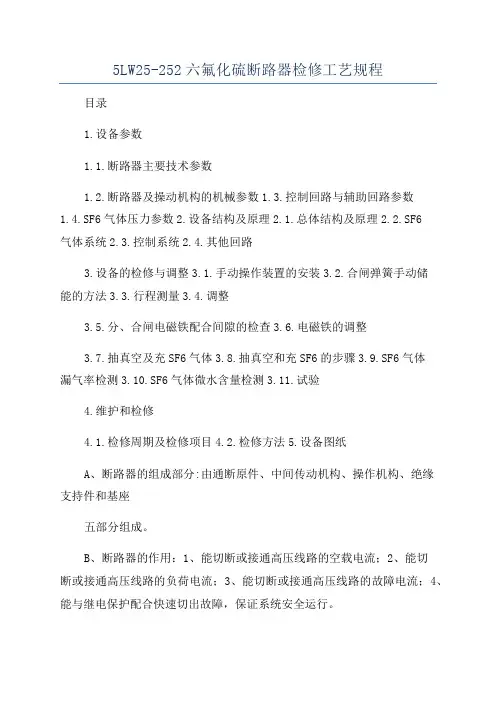 5LW25-252 六氟化硫断路器检修工艺规程

目录

1.设备参数

1.1.断路器主要技术参数

1.2.断路器及操动机构的机械参数 1.3.控制回路与辅助回路参数 1.4.SF6 气体压力参数 2.设备结构及原理 2.1.总体结构及原理 2.2.SF6 气体系统 2.3.控制系统 2.4.其他回路

3.设备的检修与调整 3.1.手动操作装置的安装 3.2.合闸弹簧手动储能的方法 3.3.行程测量 3.4.调整

3.5.分、合闸电磁铁配合间隙的检查 3.6.电磁铁的调整

3.7.抽真空及充 SF6 气体 3.8.抽真空和充 SF6 的步骤 3.9.SF6 气体漏气率检测 3.10.SF6 气体微水含量检测 3.11.试验

4.维护和检修

4.1.检修周期及检修项目 4.2.检修方法 5.设备图纸

A、断路器的组成部分:由通断原件、中间传动机构、操作机构、绝缘支持件和基座

五部分组成。

B、断路器的作用：1、能切断或接通高压线路的空载电流；2、能切断或接通高压线路的负荷电流；3、能切断或接通高压线路的故障电流；4、能与继电保护配合快速切出故障，保证系统安全运行。